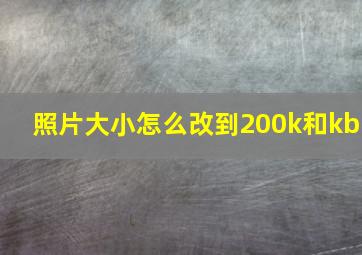 照片大小怎么改到200k和kb